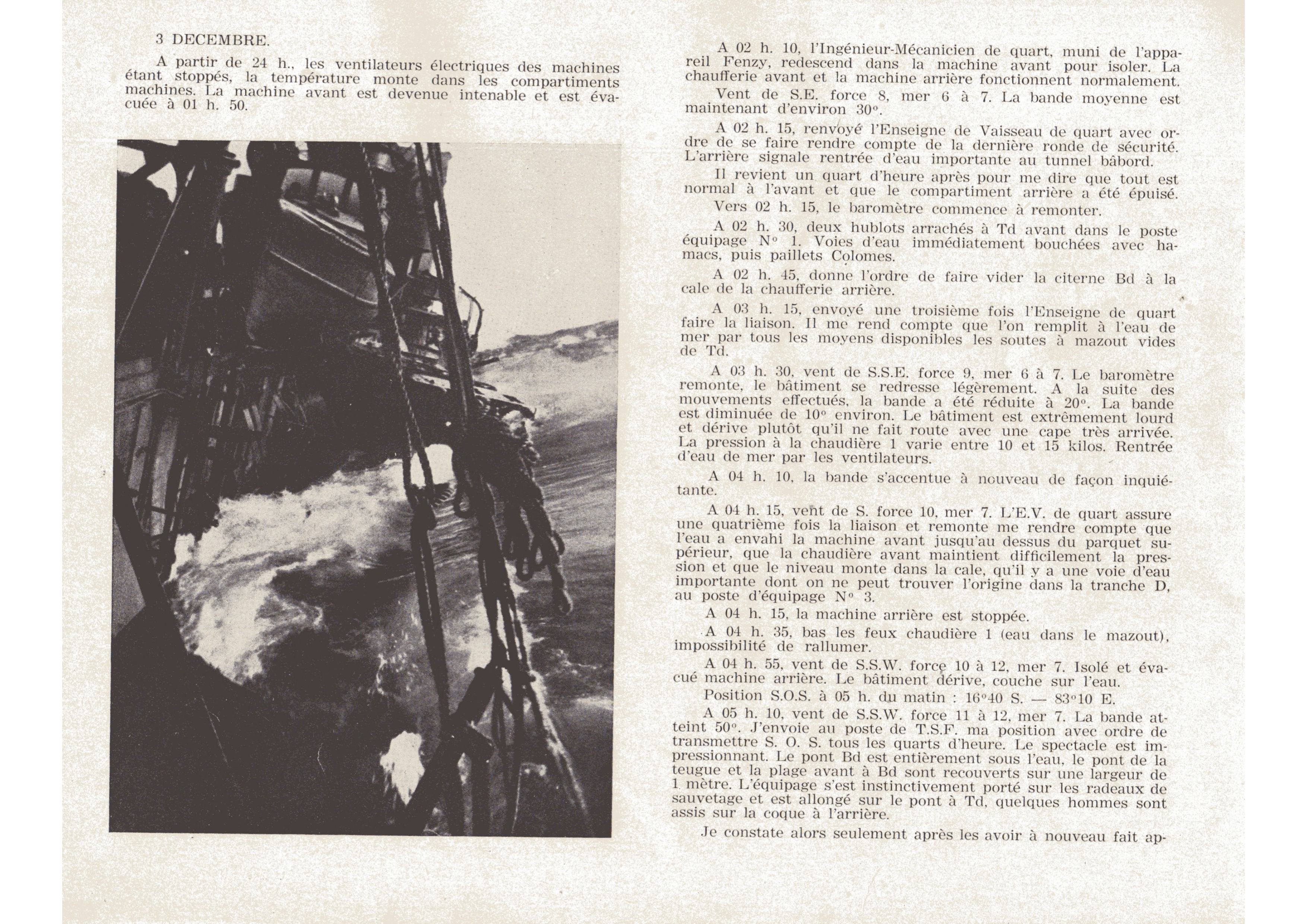 3 DECEMBRE.

A partir de 24 h., les ventilateurs électriques des machines étant stoppés, la température monte dans les compartiments machines. La machine avant est devenue intenable et est évacuée à 01 h. 50.

A 02 h. 10, l'Ingénieur-Mécanicien de quart, muni de l'appareil Fenzy, redescend dans la machine avant pour isoler. La chaufferie avant et la machine arrière fonctionnent normalement.

Vent de S.E. force 8, mer 6 à 7. La bande moyenne est maintenant d'environ 30°.

A 02 h. 15, renvoyé l'Enseigne de Vaisseau de quart avec ordre de se faire rendre compte de la dernière ronde de sécurité. L'arrière signale rentrée d'eau importante au tunnel bâbord.

Il revient un quart d'heure après pour me dire que tout est normal à l'avant et que le compartiment arrière a été épuisé.

Vers 02 h. 15, le baromètre commence à remonter.

A 02 h. 30, deux hublots arrachés à Td avant dans le poste équipage N° 1. Voies d'eau immédiatement bouchées avec hamacs, puis paillets Colomes.

A 02 h. 45, donne l'ordre de faire vider la citerne Bd à la cale de la chaufferie arrière.

A 03 h. 15, envoyé une troisième fois l'Enseigne de quart faire la liaison. Il me rend compte que l'on remplit à l'eau de mer par tous les moyens disponibles les soutes à mazout vides de Td.

A 03 h. 30, vent de S.S.E. force 9, mer 6 à 7. Le baromètre remonte, le bâtiment se redresse légèrement. A la suite des mouvements effectués, la bande a été réduite à 20°. La bande est diminuée de 10° environ. Le bâtiment est extrêmement lourd et dérive plutôt qu'il ne fait route avec une cape très arrivée. La pression à la chaudière 1 varie entre 10 et 15 kilos. Rentrée d'eau de mer par les ventilateurs.

A 04 h. 10, la bande s'accentue à nouveau de façon inquiétante.

A 04 h. 15, vent de S. force 10, mer 7. L'E.V. de quart assure une quatrième fois la liaison et remonte me rendre compte que l'eau a envahi la machine avant jusqu'au dessus du parquet supérieur, que la chaudière avant maintient difficilement la pression et que le niveau monte dans la cale, qu'il y a une voie d'eau importante dont on ne peut trouver l'origine dans la tranche D, au poste d'équipage N° 3.

A 04 h. 15, la machine arrière est stoppée.

A 04 h. 35, bas les feux chaudière 1 (eau dans le mazout), impossibilité de rallumer.

A 04 h. 55, vent de S.S.W. force 10 à 12, mer 7. Isolé et évacué machine arrière. Le bâtiment dérive, couche sur l'eau.

Position S.O.S. à 05 h. du matin : 16°40 S. — 83°10 E.

A 05 h. 10, vent de S.S.W. force 11 à 12, mer 7. La bande atteint 50°. J'envoie au poste de T.S.F. ma position avec ordre de transmettre S. O. S. tous les quarts d'heure. Le spectacle est impressionnant. Le pont Bd est entièrement sous l'eau, le pont de la teugue et la plage avant à Bd sont recouverts sur une largeur de 1 mètre. L'équipage s'est instinctivement porté sur les radeaux de sauvetage et est allongé sur le pont à Td, quelques hommes sont assis sur la coque à l'arrière.

Je constate alors seulement après les avoir à nouveau fait ap-